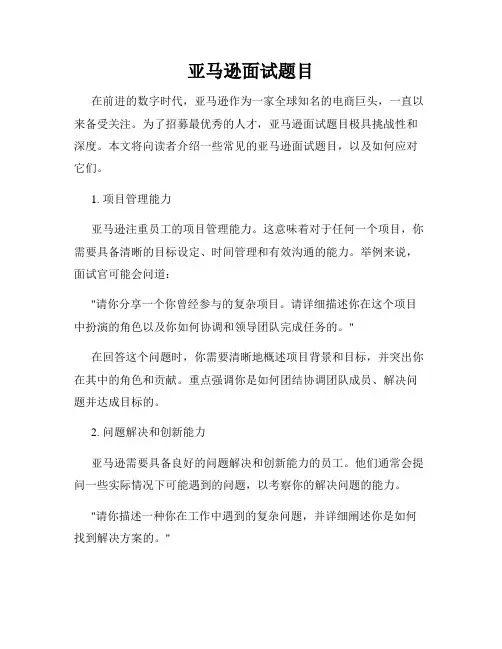 亚马逊面试题目

在前进的数字时代，亚马逊作为一家全球知名的电商巨头，一直以来备受关注。为了招募最优秀的人才，亚马逊面试题目极具挑战性和深度。本文将向读者介绍一些常见的亚马逊面试题目，以及如何应对它们。

1. 项目管理能力

亚马逊注重员工的项目管理能力。这意味着对于任何一个项目，你需要具备清晰的目标设定、时间管理和有效沟通的能力。举例来说，面试官可能会问道：

"请你分享一个你曾经参与的复杂项目。请详细描述你在这个项目中扮演的角色以及你如何协调和领导团队完成任务的。"

在回答这个问题时，你需要清晰地概述项目背景和目标，并突出你在其中的角色和贡献。重点强调你是如何团结协调团队成员、解决问题并达成目标的。

2. 问题解决和创新能力

亚马逊需要具备良好的问题解决和创新能力的员工。他们通常会提问一些实际情况下可能遇到的问题，以考察你的解决问题的能力。

"请你描述一种你在工作中遇到的复杂问题，并详细阐述你是如何找到解决方案的。"